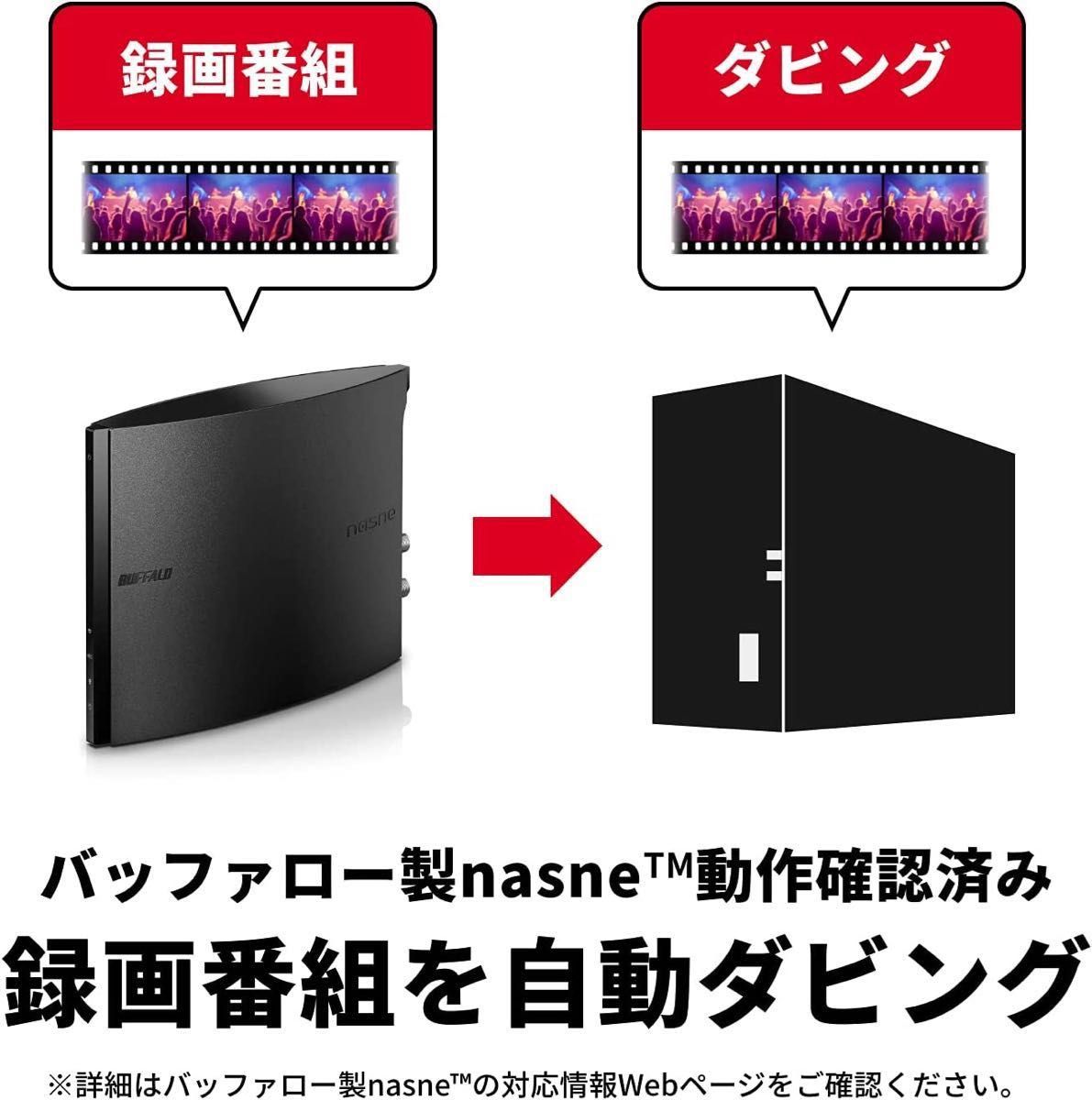 録画番組

ダビング

BUFFALO

nasne

バッファロー製nasne™動作確認済み

録画番組を自動ダビング

※詳細はバッファロー製nasne™の対応情報Webページをご確認ください。